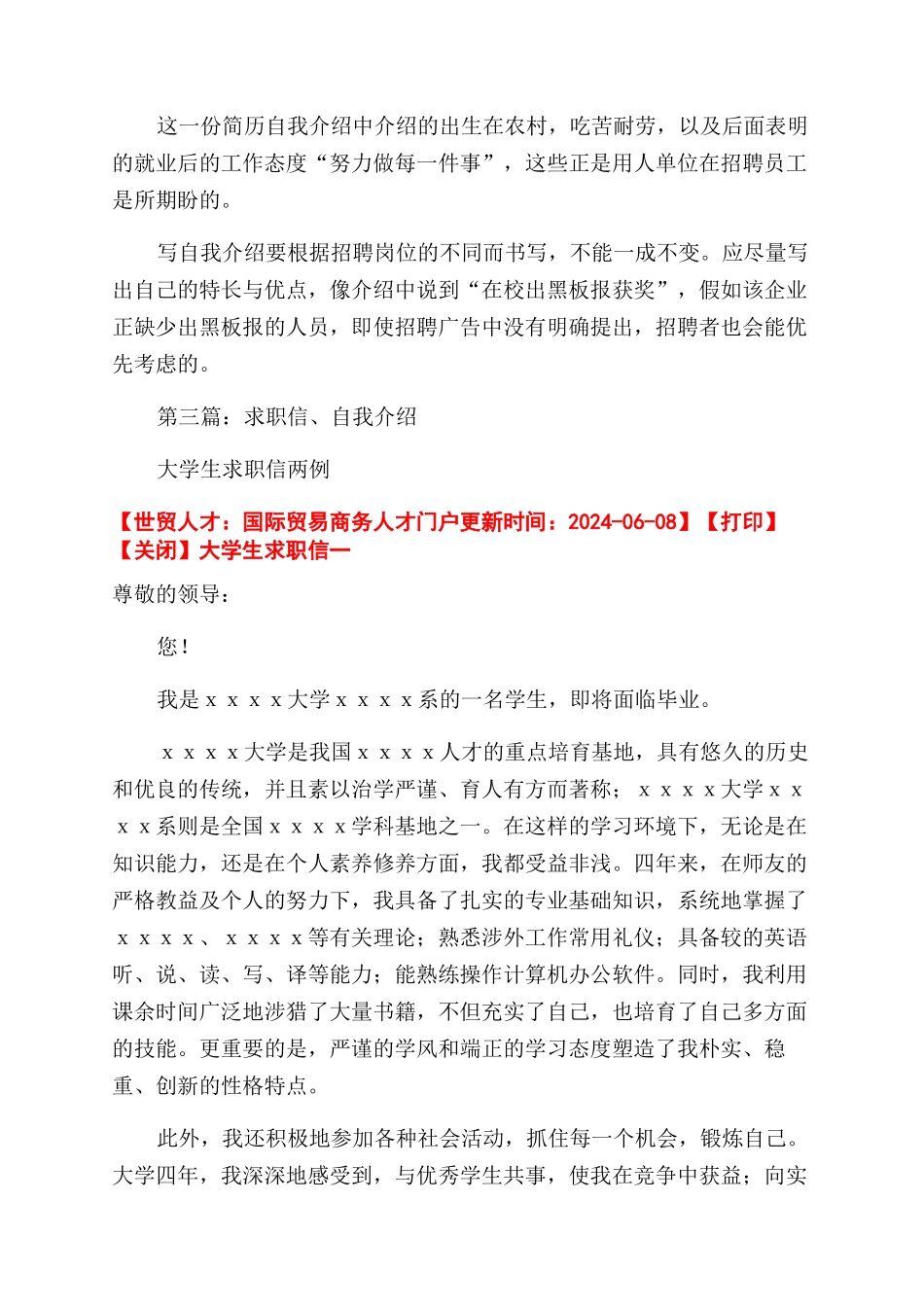 这一份简历自我介绍中介绍的出生在农村，吃苦耐劳，以及后面表明的就业后的工作态度“努力做每一件事”，这些正是用人单位在招聘员工是所期盼的。

写自我介绍要根据招聘岗位的不同而书写，不能一成不变。应尽量写出自己的特长与优点，像介绍中说到“在校出黑板报获奖”，假如该企业正缺少出黑板报的人员，即使招聘广告中没有明确提出，招聘者也会能优先考虑的。

第三篇：求职信、自我介绍

大学生求职信两例

【世贸人才：国际贸易商务人才门户更新时间：2024-06-08】【打印】【关闭】大学生求职信一

尊敬的领导：

您！

我是ｘｘｘｘ大学ｘｘｘｘ系的一名学生，即将面临毕业。

ｘｘｘｘ大学是我国ｘｘｘｘ人才的重点培育基地，具有悠久的历史和优良的传统，并且素以治学严谨、育人有方而著称；ｘｘｘｘ大学ｘｘｘｘ系则是全国ｘｘｘｘ学科基地之一。在这样的学习环境下，无论是在知识能力，还是在个人素养修养方面，我都受益非浅。四年来，在师友的严格教益及个人的努力下，我具备了扎实的专业基础知识，系统地掌握了ｘｘｘｘ、ｘｘｘｘ等有关理论；熟悉涉外工作常用礼仪；具备较的英语听、说、读、写、译等能力；能熟练操作计算机办公软件。同时，我利用课余时间广泛地涉猎了大量书籍，不但充实了自己，也培育了自己多方面的技能。更重要的是，严谨的学风和端正的学习态度塑造了我朴实、稳重、创新的性格特点。

此外，我还积极地参加各种社会活动，抓住每一个机会，锻炼自己。大学四年，我深深地感受到，与优秀学生共事，使我在竞争中获益；向实